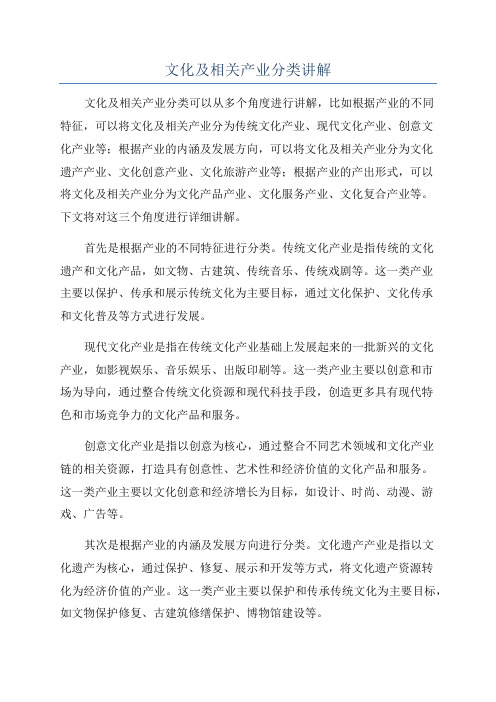 文化及相关产业分类讲解

文化及相关产业分类可以从多个角度进行讲解，比如根据产业的不同特征，可以将文化及相关产业分为传统文化产业、现代文化产业、创意文化产业等；根据产业的内涵及发展方向，可以将文化及相关产业分为文化遗产产业、文化创意产业、文化旅游产业等；根据产业的产出形式，可以将文化及相关产业分为文化产品产业、文化服务产业、文化复合产业等。下文将对这三个角度进行详细讲解。

首先是根据产业的不同特征进行分类。传统文化产业是指传统的文化遗产和文化产品，如文物、古建筑、传统音乐、传统戏剧等。这一类产业主要以保护、传承和展示传统文化为主要目标，通过文化保护、文化传承和文化普及等方式进行发展。

现代文化产业是指在传统文化产业基础上发展起来的一批新兴的文化产业，如影视娱乐、音乐娱乐、出版印刷等。这一类产业主要以创意和市场为导向，通过整合传统文化资源和现代科技手段，创造更多具有现代特色和市场竞争力的文化产品和服务。

创意文化产业是指以创意为核心，通过整合不同艺术领域和文化产业链的相关资源，打造具有创意性、艺术性和经济价值的文化产品和服务。这一类产业主要以文化创意和经济增长为目标，如设计、时尚、动漫、游戏、广告等。

其次是根据产业的内涵及发展方向进行分类。文化遗产产业是指以文化遗产为核心，通过保护、修复、展示和开发等方式，将文化遗产资源转化为经济价值的产业。这一类产业主要以保护和传承传统文化为主要目标，如文物保护修复、古建筑修缮保护、博物馆建设等。